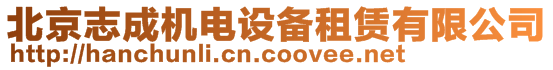 北京志成机电设备租赁有限公司
http://hanchunli.cn.coovee.net